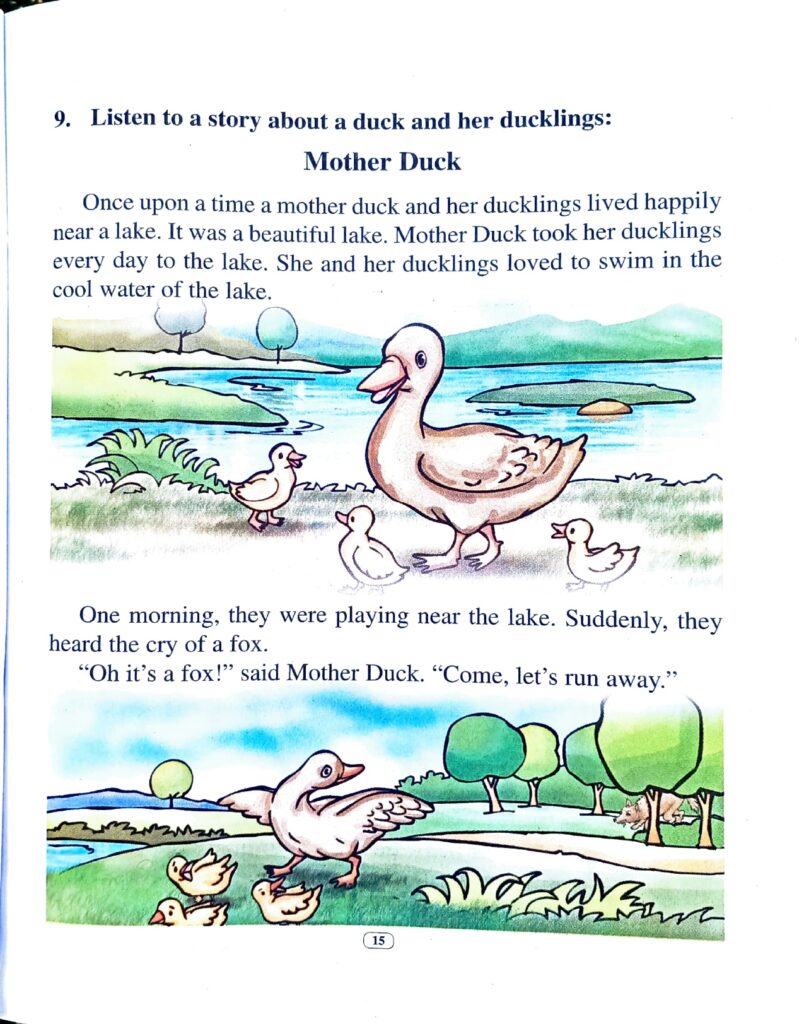 9. Listen to a story about a duck and her ducklings:

Mother Duck

Once upon a time a mother duck and her ducklings lived happily near a lake. It was a beautiful lake. Mother Duck took her ducklings every day to the lake. She and her ducklings loved to swim in the cool water of the lake.

One morning, they were playing near the lake. Suddenly, they heard the cry of a fox.

"Oh it's a fox!" said Mother Duck. "Come, let's run away."

15